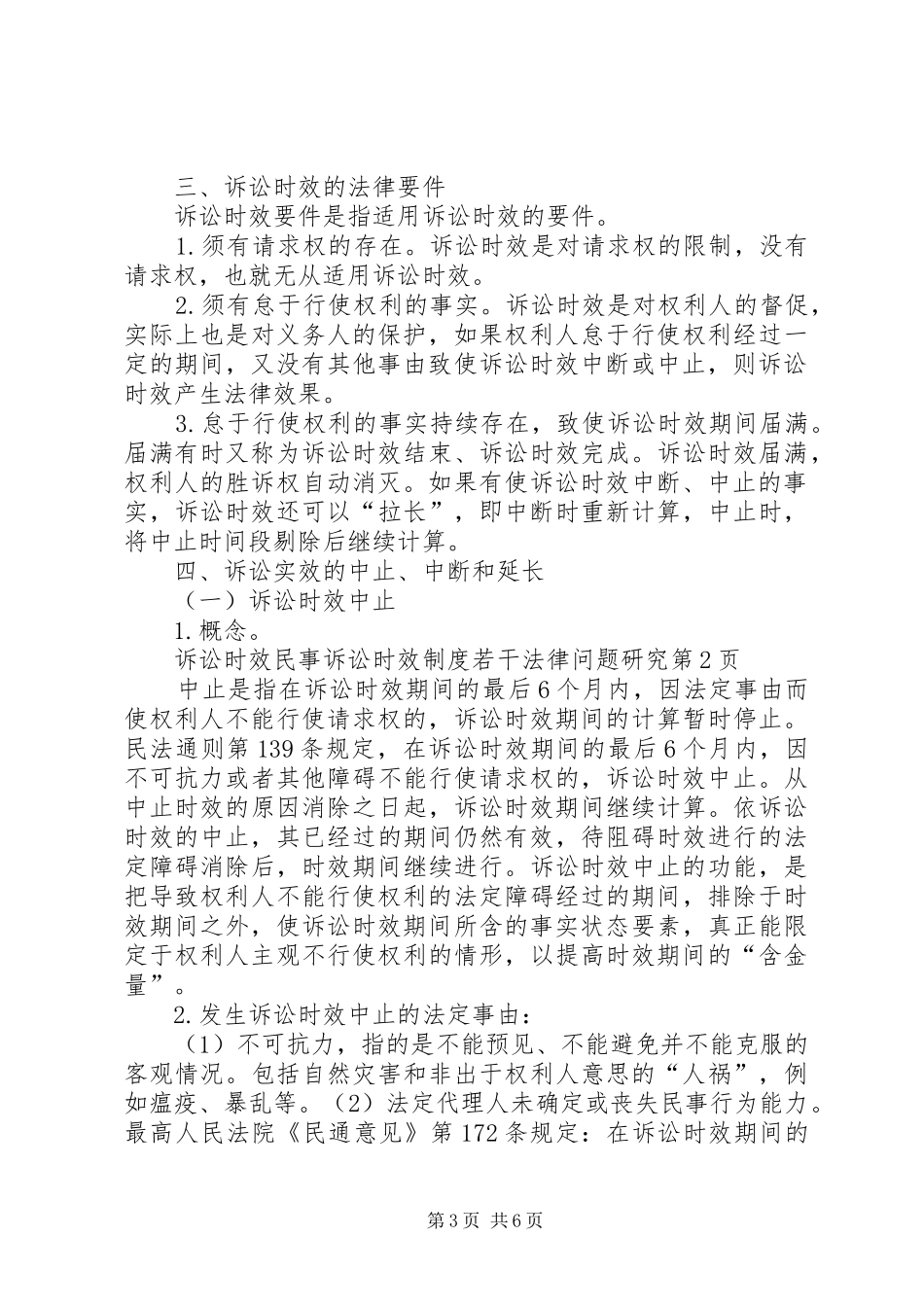 三、诉讼时效的法律要件

诉讼时效要件是指适用诉讼时效的要件。

1.须有请求权的存在。诉讼时效是对请求权的限制，没有请求权，也就无从适用诉讼时效。

2.须有怠于行使权利的事实。诉讼时效是对权利人的督促，实际上也是对义务人的保护，如果权利人怠于行使权利经过一定的期间，又没有其他事由致使诉讼时效中断或中止，则诉讼时效产生法律效果。

3.怠于行使权利的事实持续存在，致使诉讼时效期间届满。届满有时又称为诉讼时效结束、诉讼时效完成。诉讼时效届满，权利人的胜诉权自动消灭。如果有使诉讼时效中断、中止的事实，诉讼时效还可以“拉长”，即中断时重新计算，中止时，将中止时间段剔除后继续计算。

四、诉讼实效的中止、中断和延长

（一）诉讼时效中止

1.概念。

诉讼时效民事诉讼时效制度若干法律问题研究第2页

中止是指在诉讼时效期间的最后6个月内，因法定事由而使权利人不能行使请求权的，诉讼时效期间的计算暂时停止。民法通则第139条规定，在诉讼时效期间的最后6个月内，因不可抗力或者其他障碍不能行使请求权的，诉讼时效中止。从中止时效的原因消除之日起，诉讼时效期间继续计算。依诉讼时效的中止，其已经过的期间仍然有效，待阻碍时效进行的法定障碍消除后，时效期间继续进行。诉讼时效中止的功能，是把导致权利人不能行使权利的法定障碍经过的期间，排除于时效期间之外，使诉讼时效期间所含的事实状态要素，真正能限定于权利人主观不行使权利的情形，以提高时效期间的“含金量”。

2.发生诉讼时效中止的法定事由：

（1）不可抗力，指的是不能预见、不能避免并不能克服的客观情况。包括自然灾害和非出于权利人意思的“人祸”，例如瘟疫、暴乱等。（2）法定代理人未确定或丧失民事行为能力。最高人民法院《民通意见》第172条规定：在诉讼时效期间的

第3页 共6页